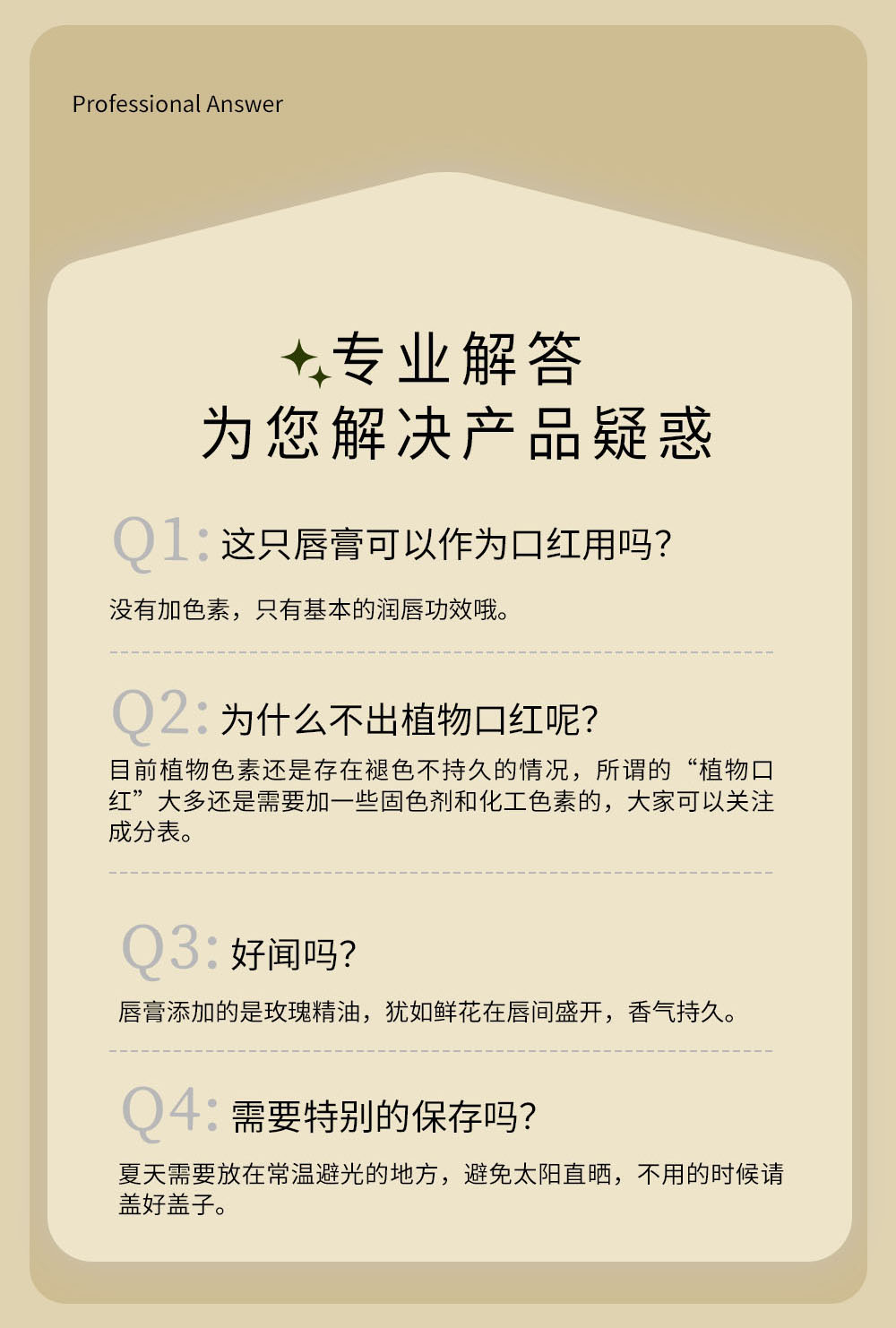 Professional Answer

专业解答
为您解决产品疑惑

Q1:这只唇膏可以作为口红用吗?

没有加色素，只有基本的润唇功效哦。

Q2:为什么不出植物口红呢?

目前植物色素还是存在褪色不持久的情况，所谓的“植物口红”大多还是需要加一些固色剂和化工色素的，大家可以关注成分表。

Q3:好闻吗?

唇膏添加的是玫瑰精油，犹如鲜花在唇间盛开，香气持久。

Q4:需要特别的保存吗?

夏天需要放在常温避光的地方，避免太阳直晒，不用的时候请盖好盖子。